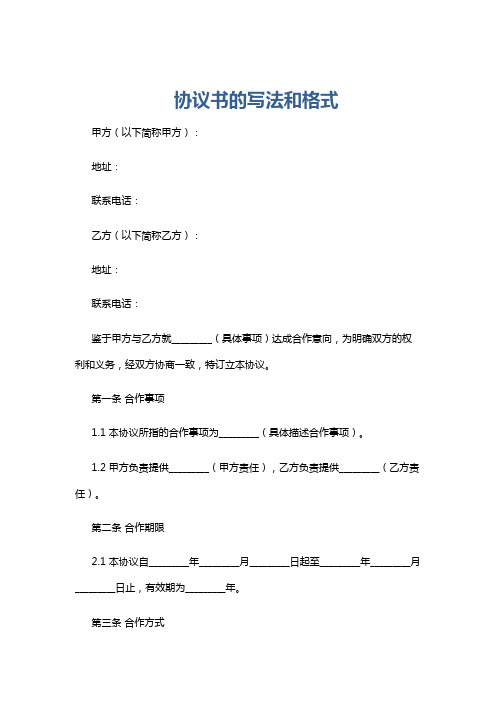 协议书的写法和格式

甲方（以下简称甲方）：

地址：

联系电话：

乙方（以下简称乙方）：

地址：

联系电话：

鉴于甲方与乙方就________（具体事项）达成合作意向，为明确双方的权利和义务，经双方协商一致，特订立本协议。

第一条 合作事项

1.1 本协议所指的合作事项为________（具体描述合作事项）。

1.2 甲方负责提供________（甲方责任），乙方负责提供________（乙方责任）。

第二条 合作期限

2.1 本协议自________年________月________日起至________年________月________日止，有效期为________年。

第三条 合作方式